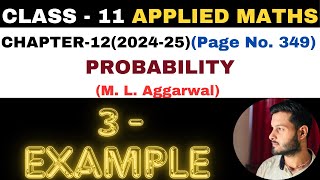 CLASS - 11 APPLIED MATHS

CHAPTER-12(2024-25)(Page No. 349)

PROBABILITY

(M. L. Aggarwal)

3 -
EXAMPLE